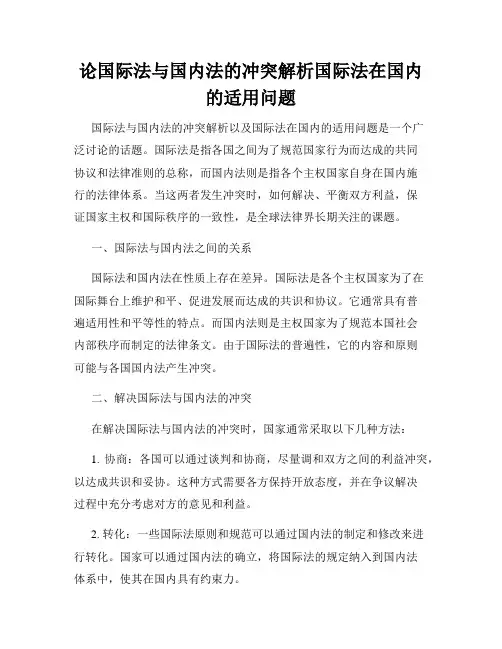 论国际法与国内法的冲突解析国际法在国内的适用问题

国际法与国内法的冲突解析以及国际法在国内的适用问题是一个广泛讨论的话题。国际法是指各国之间为了规范国家行为而达成的共同协议和法律准则的总称，而国内法则是指各个主权国家自身在国内施行的法律体系。当这两者发生冲突时，如何解决、平衡双方利益，保证国家主权和国际秩序的一致性，是全球法律界长期关注的课题。

一、国际法与国内法之间的关系

国际法和国内法在性质上存在差异。国际法是各个主权国家为了在国际舞台上维护和平、促进发展而达成的共识和协议。它通常具有普遍适用性和平等性的特点。而国内法则是主权国家为了规范本国社会内部秩序而制定的法律条文。由于国际法的普遍性，它的内容和原则可能与各国国内法产生冲突。

二、解决国际法与国内法的冲突

在解决国际法与国内法的冲突时，国家通常采取以下几种方法：

1. 协商：各国可以通过谈判和协商，尽量调和双方之间的利益冲突，以达成共识和妥协。这种方式需要各方保持开放态度，并在争议解决过程中充分考虑对方的意见和利益。

2. 转化：一些国际法原则和规范可以通过国内法的制定和修改来进行转化。国家可以通过国内法的确立，将国际法的规定纳入到国内法体系中，使其在国内具有约束力。